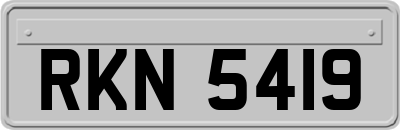 RKN 5419